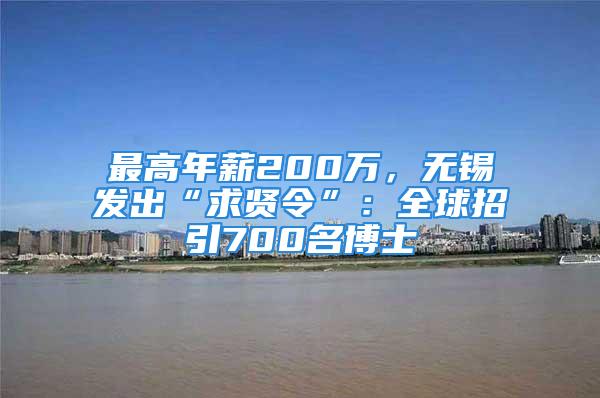 最高年薪200万，无锡发出“求贤令”：全球招引700名博士